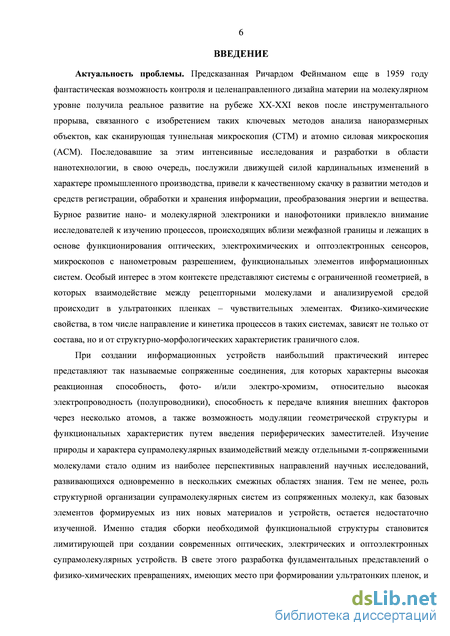 6

ВВЕДЕНИЕ

Актуальность проблемы. Предсказанная Ричардом Фейнманом еще в 1959 году фантастическая возможность контроля и целенаправленного дизайна материи на молекулярном уровне получила реальное развитие на рубеже XX-XXI веков после инструментального прорыва, связанного с изобретением таких ключевых методов анализа наноразмерных объектов, как сканирующая туннельная микроскопия (СТМ) и атомно силовая микроскопия (АСМ). Последовавшие за этим интенсивные исследования и разработки в области нанотехнологии, в свою очередь, послужили движущей силой кардинальных изменений в характере промышленного производства, привели к качественному скачку в развитии методов и средств регистрации, обработки и хранения информации, преобразования энергии и вещества. Бурное развитие нано- и молекулярной электроники и нанофотоники привлекло внимание исследователей к изучению процессов, происходящих вблизи межфазной границы и лежащих в основе функционирования оптических, электрохимических и оптоэлектронных сенсоров, микроскопов с нанометровым разрешением, функциональных элементов информационных систем. Особый интерес в этом контексте представляют системы с ограниченной геометрией, в которых взаимодействие между рецепторными молекулами и анализируемой средой происходит в ультратонких пленках – чувствительных элементах. Физико-химические свойства, в том числе направление и кинетика процессов в таких системах, зависят не только от состава, но и от структурно-морфологических характеристик граничного слоя.

При создании информационных устройств наибольший практический интерес представляют так называемые сопряженные соединения, для которых характерны высокая реакционная способность, фото- и/или электро-хромизм, относительно высокая электропроводность (полупроводники), способность к передаче влияния внешних факторов через несколько атомов, а также возможность модуляции геометрической структуры и функциональных характеристик путем введения периферических заместителей. Изучение природы и характера супрамолекулярных взаимодействий между отдельными π-сопряженными молекулами стало одним из наиболее перспективных направлений научных исследований, развивающихся одновременно в нескольких смежных областях знания. Тем не менее, роль структурной организации супрамолекулярных систем из сопряженных молекул, как базовых элементов формируемых из них новых материалов и устройств, остается недостаточно изученной. Именно стадия сборки необходимой функциональной структуры становится лимитирующей при создании современных оптических, электрических и оптоэлектронных супрамолекулярных устройств. В свете этого разработка фундаментальных представлений о физико-химических превращениях, имеющих место при формировании ультратонких пленок, и

dsLib.net
библиотека диссертаций